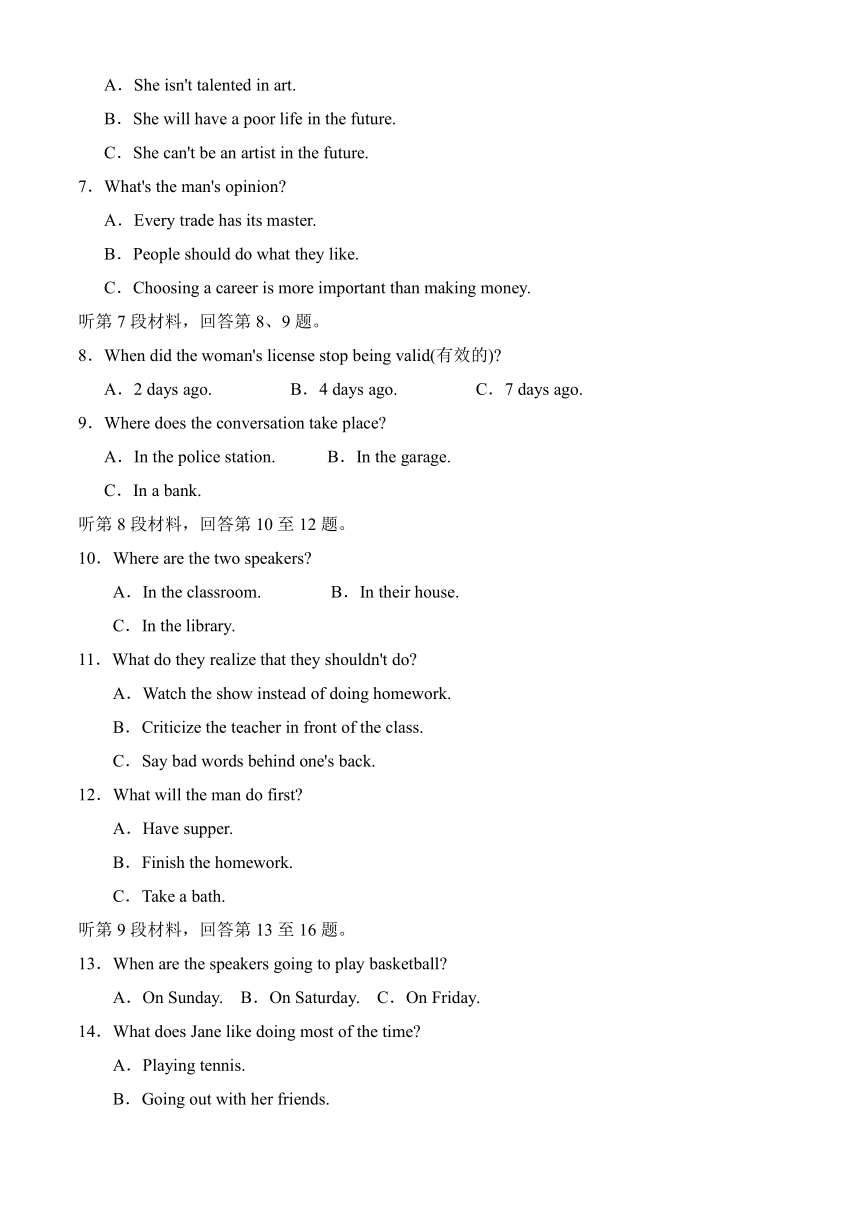 A．She isn't talented in art.

B．She will have a poor life in the future.

C．She can't be an artist in the future.

7．What's the man's opinion?

A．Every trade has its master.

B．People should do what they like.

C．Choosing a career is more important than making money.

听第 7 段材料，回答第 8、9 题。

8．When did the woman's license stop being valid(有效的)?

A．2 days ago.　　B．4 days ago.　　C．7 days ago.

9．Where does the conversation take place?

A．In the police station.　　B．In the garage.

C．In a bank.

听第 8 段材料，回答第 10 至 12 题。

10．Where are the two speakers?

A．In the classroom.　　B．In their house.

C．In the library.

11．What do they realize that they shouldn't do?

A．Watch the show instead of doing homework.

B．Criticize the teacher in front of the class.

C．Say bad words behind one's back.

12．What will the man do first?

A．Have supper.

B．Finish the homework.

C．Take a bath.

听第 9 段材料，回答第 13 至 16 题。

13．When are the speakers going to play basketball?

A．On Sunday.　B．On Saturday.　C．On Friday.

14．What does Jane like doing most of the time?

A．Playing tennis.

B．Going out with her friends.